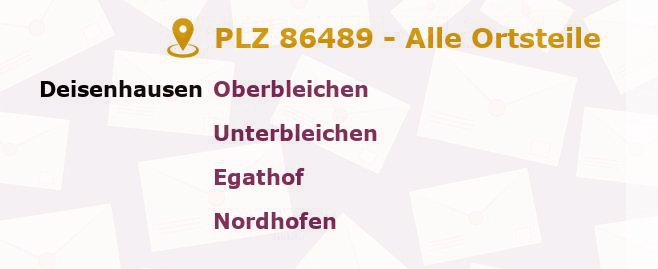 PLZ 86489 - Alle Ortsteile

Deisenhausen Oberbleichen

Unterbleichen

Egathof

Nordhofen